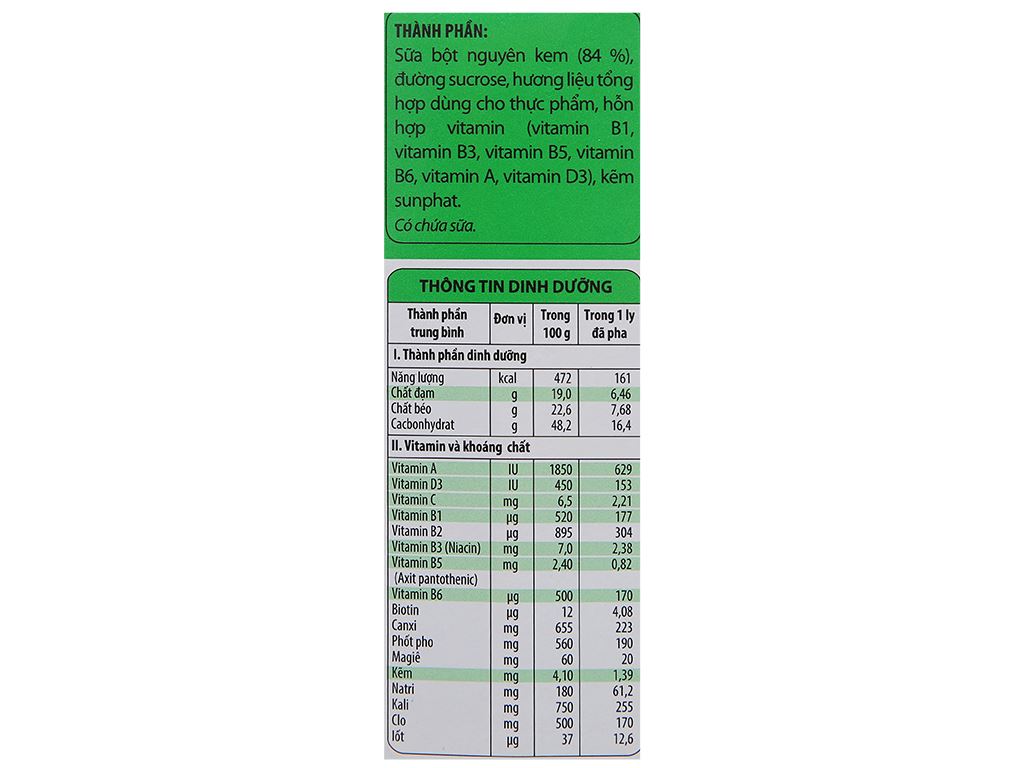 THÀNH PHẦN:
Sữa bột nguyên kem (84 %), đường sucrose, hương liệu tổng hợp dùng cho thực phẩm, hỗn hợp vitamin (vitamin B1, vitamin B3, vitamin B5, vitamin B6, vitamin A, vitamin D3), kẽm sunphat.
Có chứa sữa.

THÔNG TIN DINH DƯỠNG

| Thành phần trung bình | Đơn vị | Trong 100 g | Trong 1 ly đã pha |
|---|---|---|---|
| I. Thành phần dinh dưỡng | | | |
| Năng lượng | kcal | 472 | 161 |
| Chất đạm | g | 19,0 | 6,46 |
| Chất béo | g | 22,6 | 7,68 |
| Cacbonhydrat | g | 48,2 | 16,4 |
| II. Vitamin và khoáng chất | | | |
| Vitamin A | IU | 1850 | 629 |
| Vitamin D3 | IU | 450 | 153 |
| Vitamin C | mg | 6,5 | 2,21 |
| Vitamin B1 | µg | 520 | 177 |
| Vitamin B2 | µg | 895 | 304 |
| Vitamin B3 (Niacin) | mg | 7,0 | 2,38 |
| Vitamin B5 (Axit pantothenic) | mg | 2,40 | 0,82 |
| Vitamin B6 | µg | 500 | 170 |
| Biotin | µg | 12 | 4,08 |
| Canxi | mg | 655 | 223 |
| Phốt pho | mg | 560 | 190 |
| Magiê | mg | 60 | 20 |
| Kẽm | mg | 4,10 | 1,39 |
| Natri | mg | 180 | 61,2 |
| Kali | mg | 750 | 255 |
| Clo | mg | 500 | 170 |
| Iốt | µg | 37 | 12,6 |